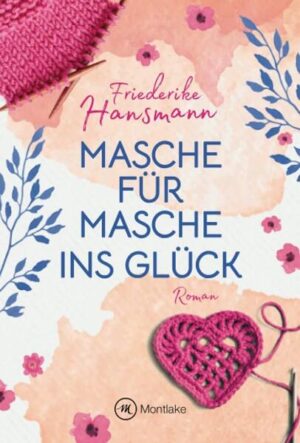 Friederike Hansmann

MASCHE FÜR MASCHE INS GLÜCK

Roman

M Montlake